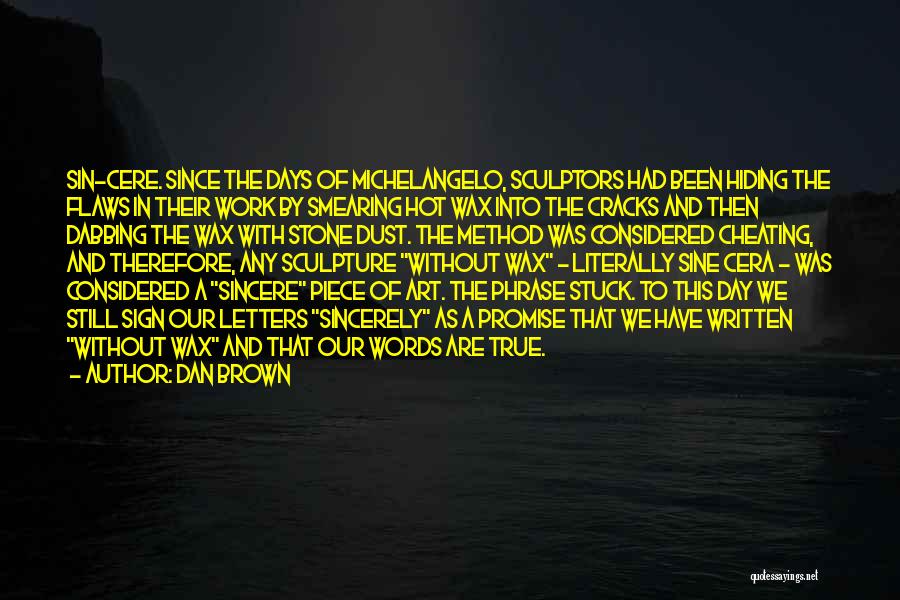 SIN-CERE. SINCE THE DAYS OF MICHELANGELO, SCULPTORS HAD BEEN HIDING THE FLAWS IN THEIR WORK BY SMEARING HOT WAX INTO THE CRACKS AND THEN DABBING THE WAX WITH STONE DUST. THE METHOD WAS CONSIDERED CHEATING, AND THEREFORE, ANY SCULPTURE "WITHOUT WAX" - LITERALLY SINE CERA - WAS CONSIDERED A "SINCERE" PIECE OF ART. THE PHRASE STUCK. TO THIS DAY WE STILL SIGN OUR LETTERS "SINCERELY" AS A PROMISE THAT WE HAVE WRITTEN "WITHOUT WAX" AND THAT OUR WORDS ARE TRUE.

- AUTHOR: DAN BROWN

quotessayings.net